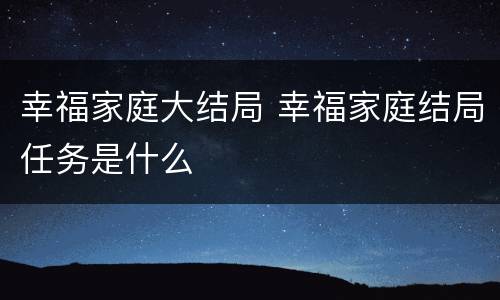 幸福家庭大结局 幸福家庭结局任务是什么